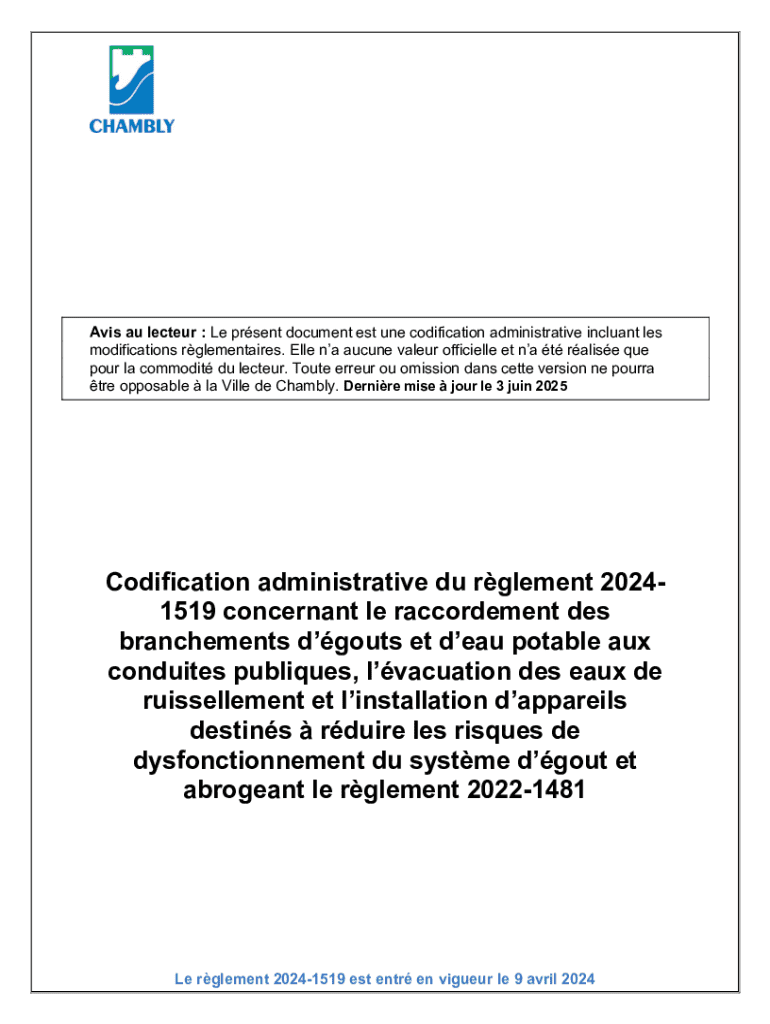 CHAMBLY

Avis au lecteur : Le présent document est une codification administrative incluant les modifications règlementaires. Elle n'a aucune valeur officielle et n'a été réalisée que pour la commodité du lecteur. Toute erreur ou omission dans cette version ne pourra être opposable à la Ville de Chambly. Dernière mise à jour le 3 juin 2025

Codification administrative du règlement 2024-1519 concernant le raccordement des branchements d'égouts et d'eau potable aux conduites publiques, l'évacuation des eaux de ruissellement et l'installation d'appareils destinés à réduire les risques de dysfonctionnement du système d'égout et abrogeant le règlement 2022-1481

Le règlement 2024-1519 est entré en vigueur le 9 avril 2024